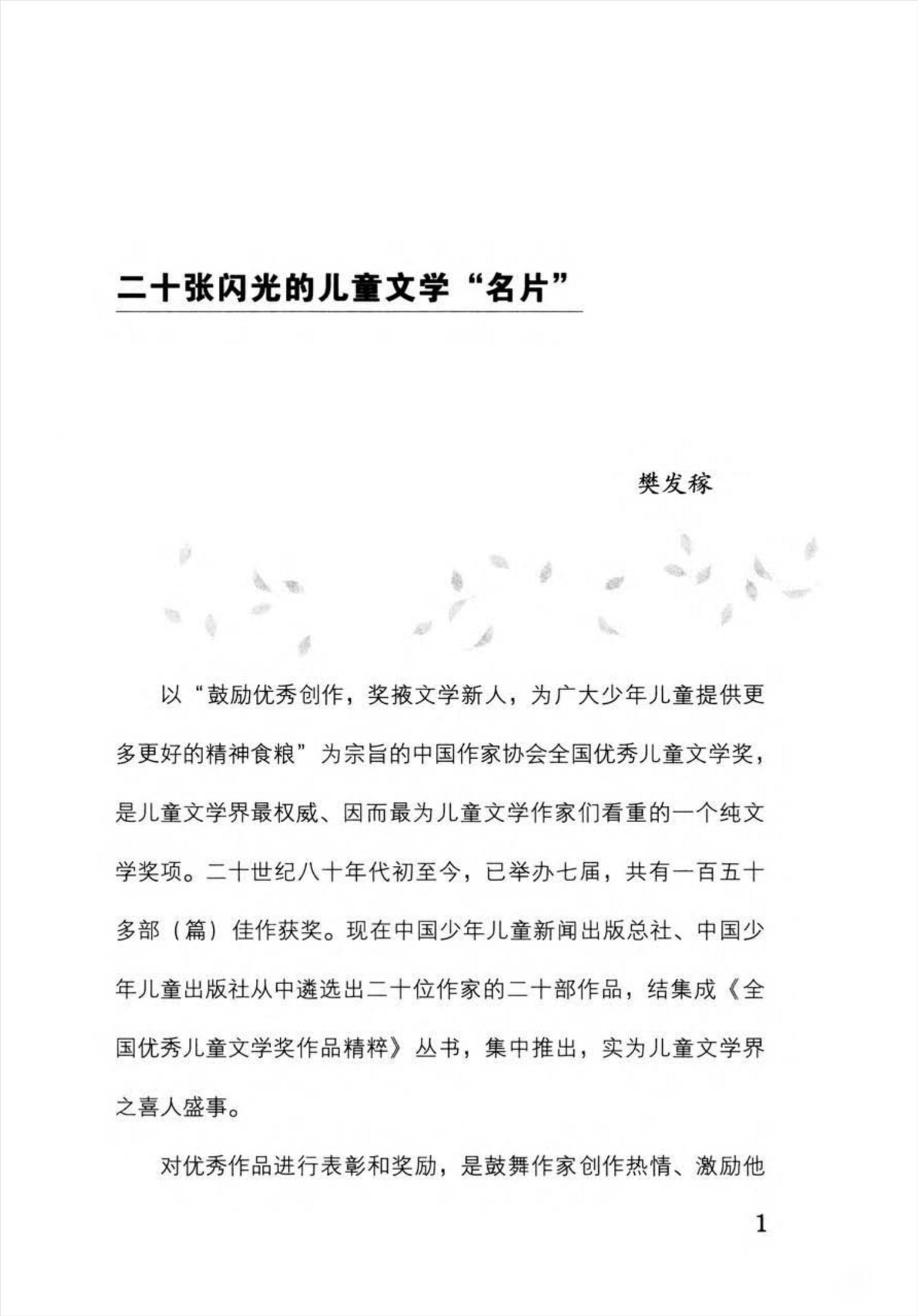 二十张闪光的儿童文学“名片”

樊发稼

以“鼓励优秀创作，奖掖文学新人，为广大少年儿童提供更多更好的精神食粮”为宗旨的中国作家协会全国优秀儿童文学奖，是儿童文学界最权威、因而最为儿童文学作家们看重的一个纯文学奖项。二十世纪八十年代初至今，已举办七届，共有一百五十多部（篇）佳作获奖。现在中国少年儿童新闻出版总社、中国少年儿童出版社从中遴选出二十位作家的二十部作品，结集成《全国优秀儿童文学奖作品精粹》丛书，集中推出，实为儿童文学界之喜人盛事。

对优秀作品进行表彰和奖励，是鼓舞作家创作热情、激励他

1